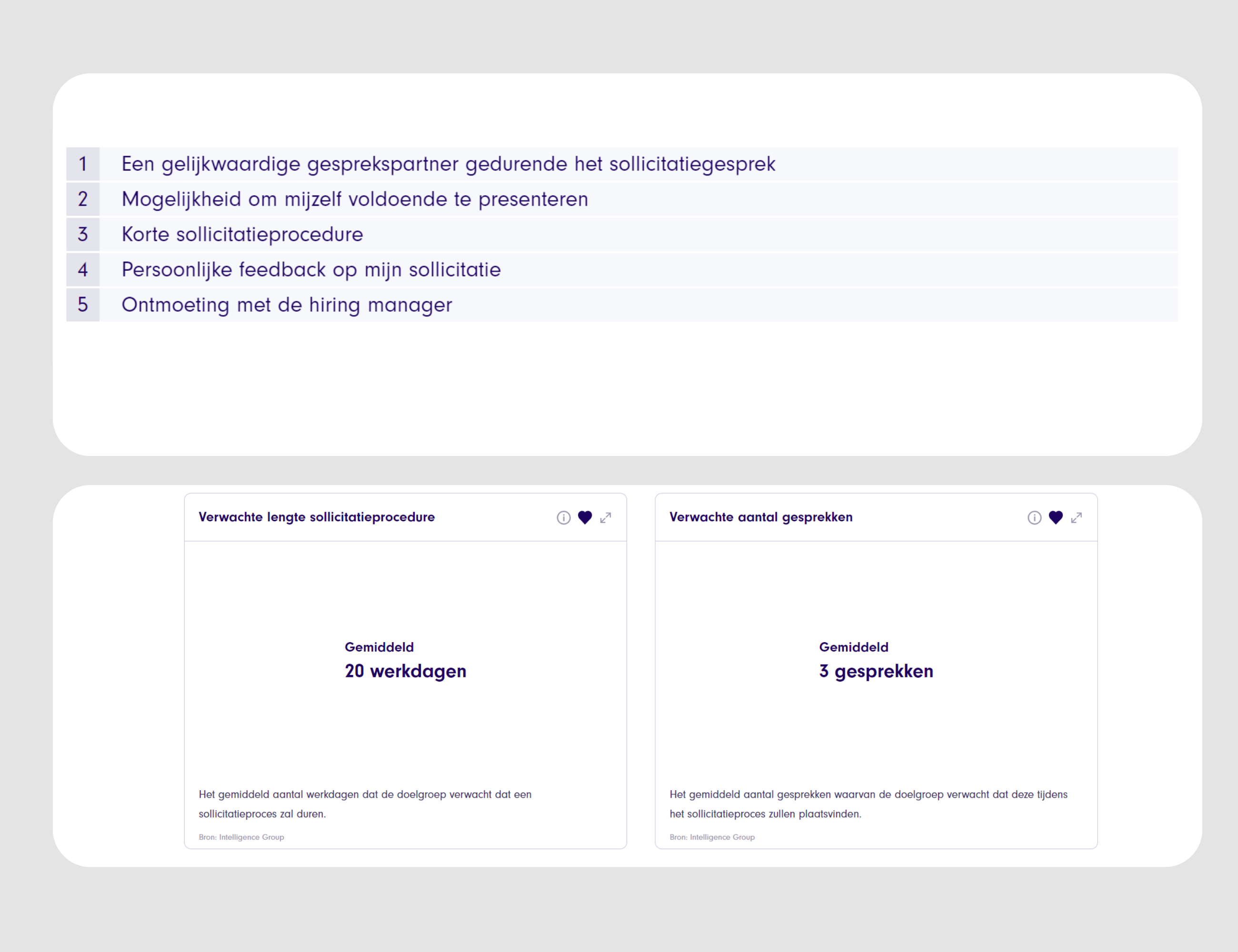 | 1 | Een gelijkwaardige gesprekspartner gedurende het sollicitatiegesprek |
|---|---|
| 2 | Mogelijkheid om mijzelf voldoende te presenteren |
| 3 | Korte sollicitatieprocedure |
| 4 | Persoonlijke feedback op mijn sollicitatie |
| 5 | Ontmoeting met de hiring manager |

Verwachte lengte sollicitatieprocedure

Gemiddeld
20 werkdagen

Het gemiddeld aantal werkdagen dat de doelgroep verwacht dat een sollicitatieproces zal duren.

Bron: Intelligence Group

Verwachte aantal gesprekken

Gemiddeld
3 gesprekken

Het gemiddeld aantal gesprekken waarvan de doelgroep verwacht dat deze tijdens het sollicitatieproces zullen plaatsvinden.

Bron: Intelligence Group